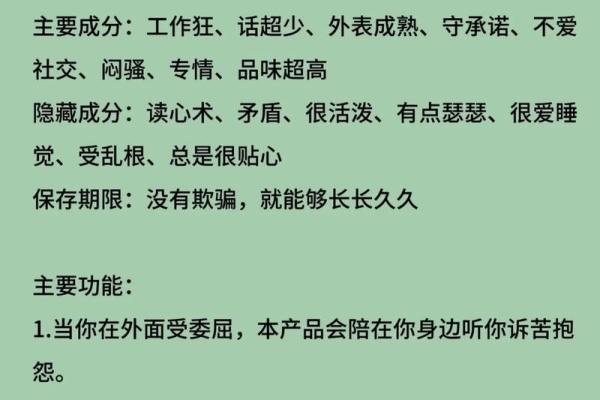 主要成分：工作狂、话超少、外表成熟、守承诺、不爱社交、闷骚、专情、品味超高
隐藏成分：读心术、矛盾、很活泼、有点瑟瑟、很爱睡觉、受乱根、总是很贴心
保存期限：没有欺骗，就能够长长久久

主要功能：
1.当你在外面受委屈，本产品会陪在你身边听你诉苦抱怨。